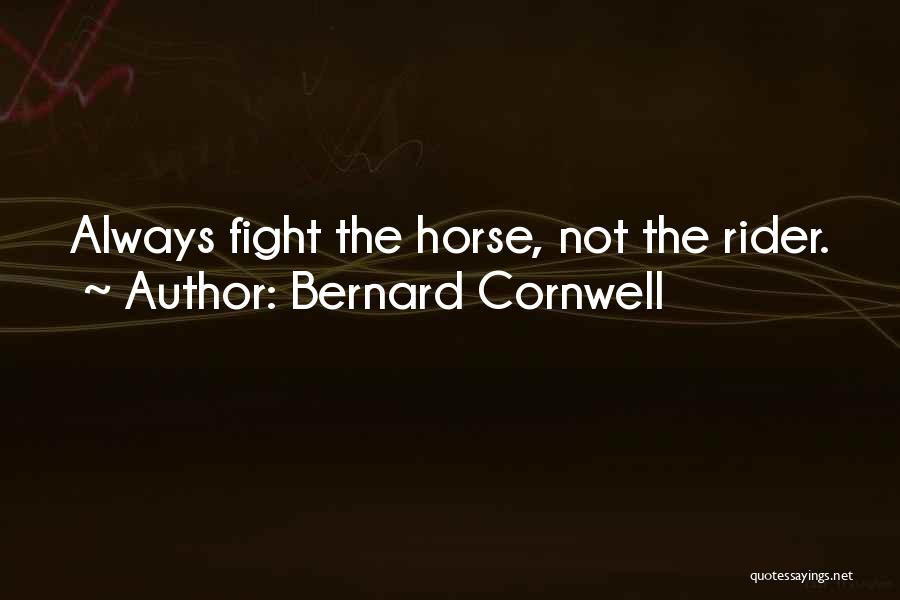 Always fight the horse, not the rider.
~ Author: Bernard Cornwell

quotessayings.net